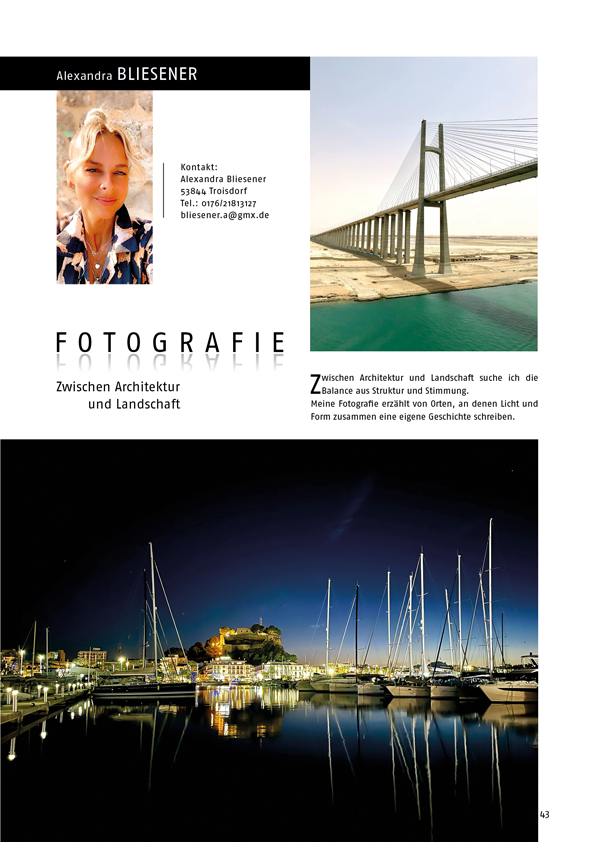 Alexandra BLIESENER

Kontakt:
Alexandra Bliesener
53844 Troisdorf
Tel.: 0176/21813127
bliesener.a@gmx.de

FOTOGRAFIE

Zwischen Architektur und Landschaft

Zwischen Architektur und Landschaft suche ich die Balance aus Struktur und Stimmung.
Meine Fotografie erzählt von Orten, an denen Licht und Form zusammen eine eigene Geschichte schreiben.

43